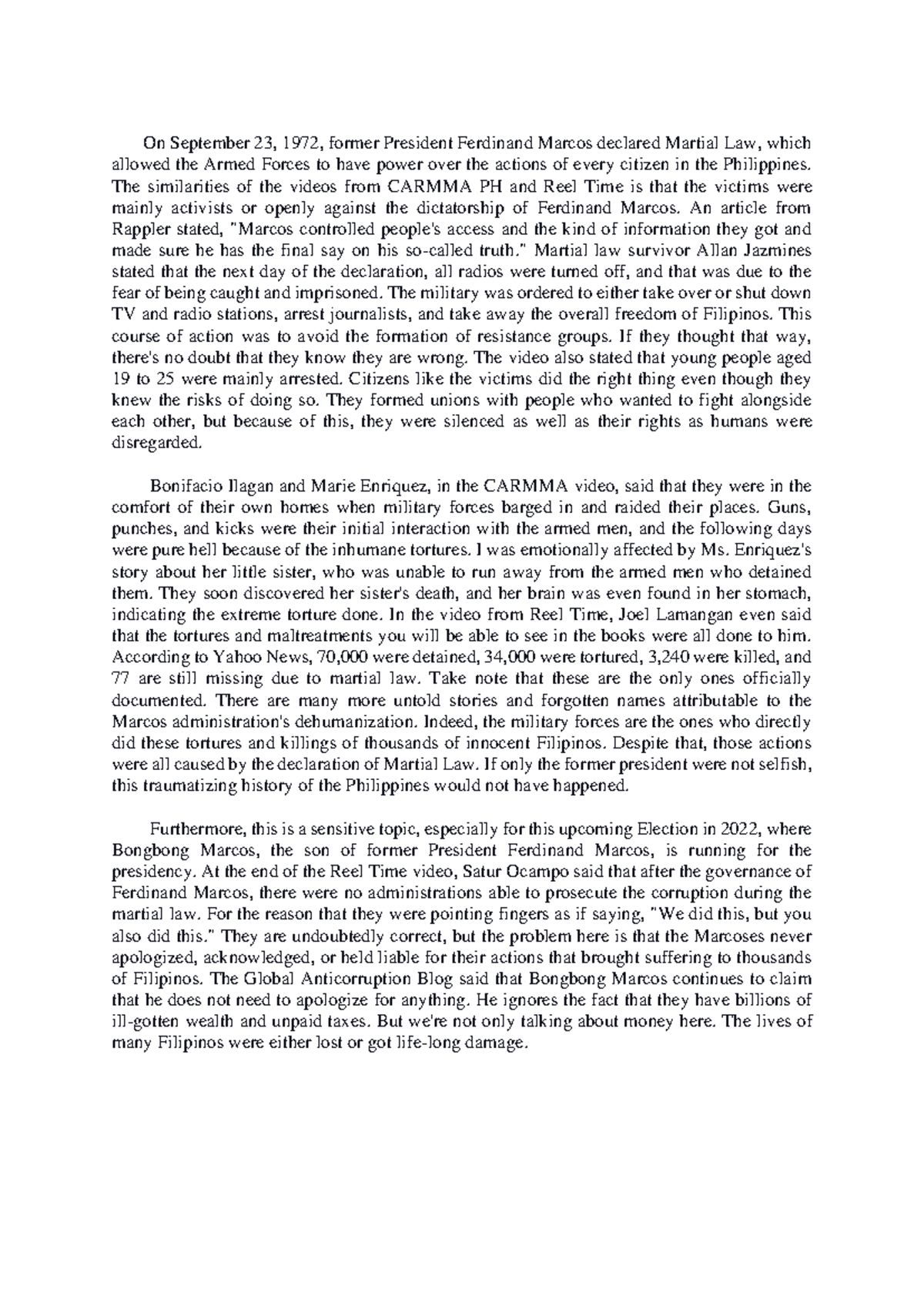 On September 23, 1972, former President Ferdinand Marcos declared Martial Law, which allowed the Armed Forces to have power over the actions of every citizen in the Philippines. The similarities of the videos from CARMMA PH and Reel Time is that the victims were mainly activists or openly against the dictatorship of Ferdinand Marcos. An article from Rappler stated, "Marcos controlled people's access and the kind of information they got and made sure he has the final say on his so-called truth." Martial law survivor Allan Jazmines stated that the next day of the declaration, all radios were turned off, and that was due to the fear of being caught and imprisoned. The military was ordered to either take over or shut down TV and radio stations, arrest journalists, and take away the overall freedom of Filipinos. This course of action was to avoid the formation of resistance groups. If they thought that way, there's no doubt that they know they are wrong. The video also stated that young people aged 19 to 25 were mainly arrested. Citizens like the victims did the right thing even though they knew the risks of doing so. They formed unions with people who wanted to fight alongside each other, but because of this, they were silenced as well as their rights as humans were disregarded.

Bonifacio Ilagan and Marie Enriquez, in the CARMMA video, said that they were in the comfort of their own homes when military forces barged in and raided their places. Guns, punches, and kicks were their initial interaction with the armed men, and the following days were pure hell because of the inhumane tortures. I was emotionally affected by Ms. Enriquez's story about her little sister, who was unable to run away from the armed men who detained them. They soon discovered her sister's death, and her brain was even found in her stomach, indicating the extreme torture done. In the video from Reel Time, Joel Lamangan even said that the tortures and maltreatments you will be able to see in the books were all done to him. According to Yahoo News, 70,000 were detained, 34,000 were tortured, 3,240 were killed, and 77 are still missing due to martial law. Take note that these are the only ones officially documented. There are many more untold stories and forgotten names attributable to the Marcos administration's dehumanization. Indeed, the military forces are the ones who directly did these tortures and killings of thousands of innocent Filipinos. Despite that, those actions were all caused by the declaration of Martial Law. If only the former president were not selfish, this traumatizing history of the Philippines would not have happened.

Furthermore, this is a sensitive topic, especially for this upcoming Election in 2022, where Bongbong Marcos, the son of former President Ferdinand Marcos, is running for the presidency. At the end of the Reel Time video, Satur Ocampo said that after the governance of Ferdinand Marcos, there were no administrations able to prosecute the corruption during the martial law. For the reason that they were pointing fingers as if saying, "We did this, but you also did this." They are undoubtedly correct, but the problem here is that the Marcoses never apologized, acknowledged, or held liable for their actions that brought suffering to thousands of Filipinos. The Global Anticorruption Blog said that Bongbong Marcos continues to claim that he does not need to apologize for anything. He ignores the fact that they have billions of ill-gotten wealth and unpaid taxes. But we're not only talking about money here. The lives of many Filipinos were either lost or got life-long damage.